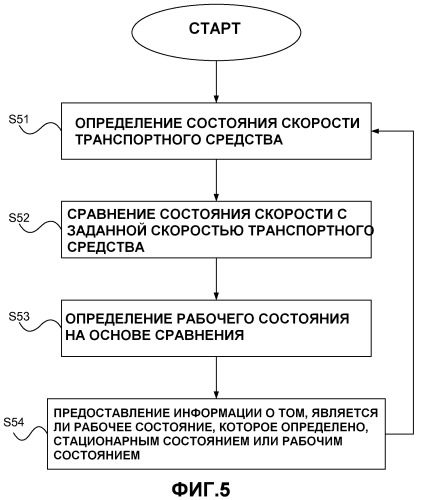 СТАРТ

S51
ОПРЕДЕЛЕНИЕ СОСТОЯНИЯ СКОРОСТИ ТРАНСПОРТНОГО СРЕДСТВА

S52
СРАВНЕНИЕ СОСТОЯНИЯ СКОРОСТИ С ЗАДАННОЙ СКОРОСТЬЮ ТРАНСПОРТНОГО СРЕДСТВА

S53
ОПРЕДЕЛЕНИЕ РАБОЧЕГО СОСТОЯНИЯ НА ОСНОВЕ СРАВНЕНИЯ

S54
ПРЕДОСТАВЛЕНИЕ ИНФОРМАЦИИ О ТОМ, ЯВЛЯЕТСЯ ЛИ РАБОЧЕЕ СОСТОЯНИЕ, КОТОРОЕ ОПРЕДЕЛЕНО, СТАЦИОНАРНЫМ СОСТОЯНИЕМ ИЛИ РАБОЧИМ СОСТОЯНИЕМ

ФИГ.5